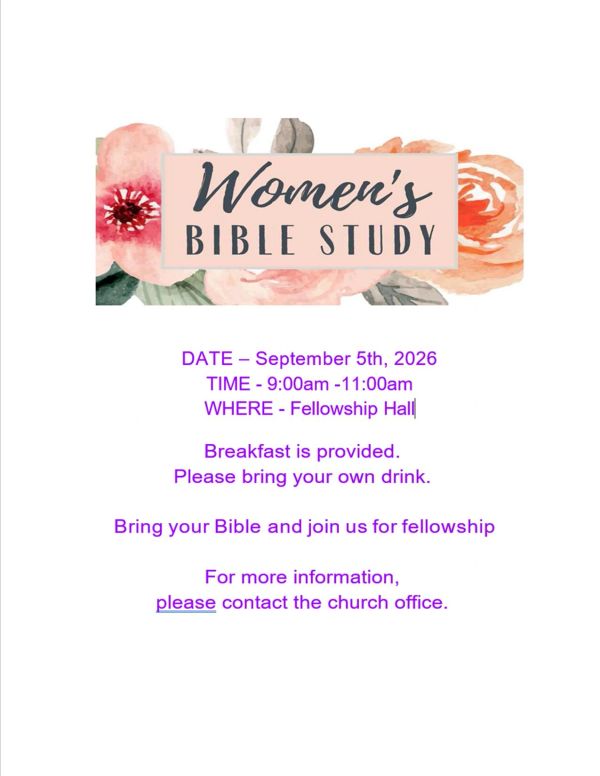 Women's
BIBLE STUDY

DATE – September 5th, 2026
TIME - 9:00am -11:00am
WHERE - Fellowship Hall

Breakfast is provided.
Please bring your own drink.

Bring your Bible and join us for fellowship

For more information,
please contact the church office.